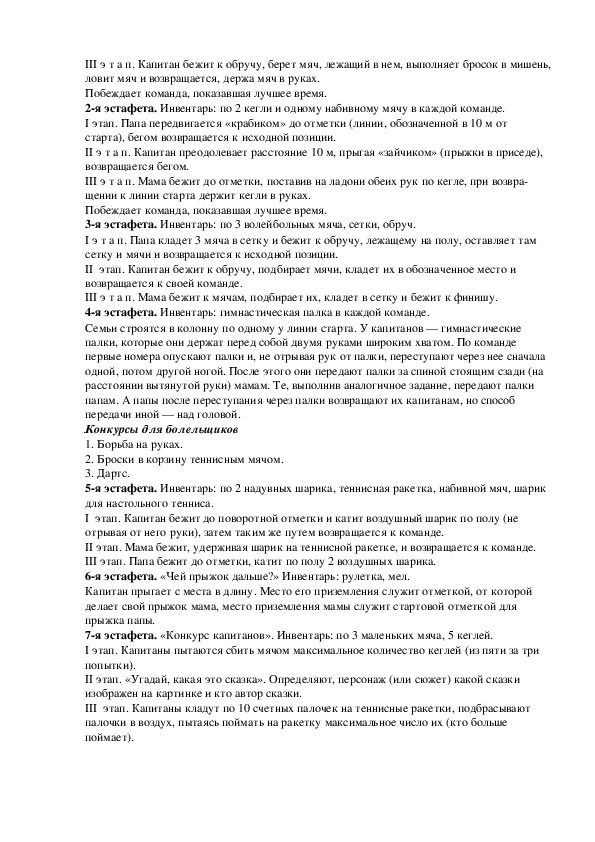 III э т а п. Капитан бежит к обручу, берет мяч, лежащий в нем, выполняет бросок в мишень, ловит мяч и возвращается, держа мяч в руках.
Побеждает команда, показавшая лучшее время.
2-я эстафета. Инвентарь: по 2 кегли и одному набивному мячу в каждой команде.
I этап. Папа передвигается «крабиком» до отметки (линии, обозначенной в 10 м от старта), бегом возвращается к исходной позиции.
II э т а п. Капитан преодолевает расстояние 10 м, прыгая «зайчиком» (прыжки в приседе), возвращается бегом.
III э т а п. Мама бежит до отметки, поставив на ладони обеих рук по кегле, при возвращении к линии старта держит кегли в руках.
Побеждает команда, показавшая лучшее время.
3-я эстафета. Инвентарь: по 3 волейбольных мяча, сетки, обруч.
I э т а п. Папа кладет 3 мяча в сетку и бежит к обручу, лежащему на полу, оставляет там сетку и мячи и возвращается к исходной позиции.
II этап. Капитан бежит к обручу, подбирает мячи, кладет их в обозначенное место и возвращается к своей команде.
III э т а п. Мама бежит к мячам, подбирает их, кладет в сетку и бежит к финишу.
4-я эстафета. Инвентарь: гимнастическая палка в каждой команде.
Семьи строятся в колонну по одному у линии старта. У капитанов — гимнастические палки, которые они держат перед собой двумя руками широким хватом. По команде первые номера опускают палки и, не отрывая рук от палки, переступают через нее сначала одной, потом другой ногой. После этого они передают палки за спиной стоящим сзади (на расстоянии вытянутой руки) мамам. Те, выполнив аналогичное задание, передают палки папам. А папы после переступания через палки возвращают их капитанам, но способ передачи иной — над головой.
Конкурсы для болельщиков
1. Борьба на руках.
2. Броски в корзину теннисным мячом.
3. Дартс.
5-я эстафета. Инвентарь: по 2 надувных шарика, теннисная ракетка, набивной мяч, шарик для настольного тенниса.
I этап. Капитан бежит до поворотной отметки и катит воздушный шарик по полу (не отрывая от него руки), затем таким же путем возвращается к команде.
II этап. Мама бежит, удерживая шарик на теннисной ракетке, и возвращается к команде.
III этап. Папа бежит до отметки, катит по полу 2 воздушных шарика.
6-я эстафета. «Чей прыжок дальше?» Инвентарь: рулетка, мел.
Капитан прыгает с места в длину. Место его приземления служит отметкой, от которой делает свой прыжок мама, место приземления мамы служит стартовой отметкой для прыжка папы.
7-я эстафета. «Конкурс капитанов». Инвентарь: по 3 маленьких мяча, 5 кеглей.
I этап. Капитаны пытаются сбить мячом максимальное количество кеглей (из пяти за три попытки).
II этап. «Угадай, какая это сказка». Определяют, персонаж (или сюжет) какой сказки изображен на картинке и кто автор сказки.
III этап. Капитаны кладут по 10 счетных палочек на теннисные ракетки, подбрасывают палочки в воздух, пытаясь поймать на ракетку максимальное число их (кто больше поймает).